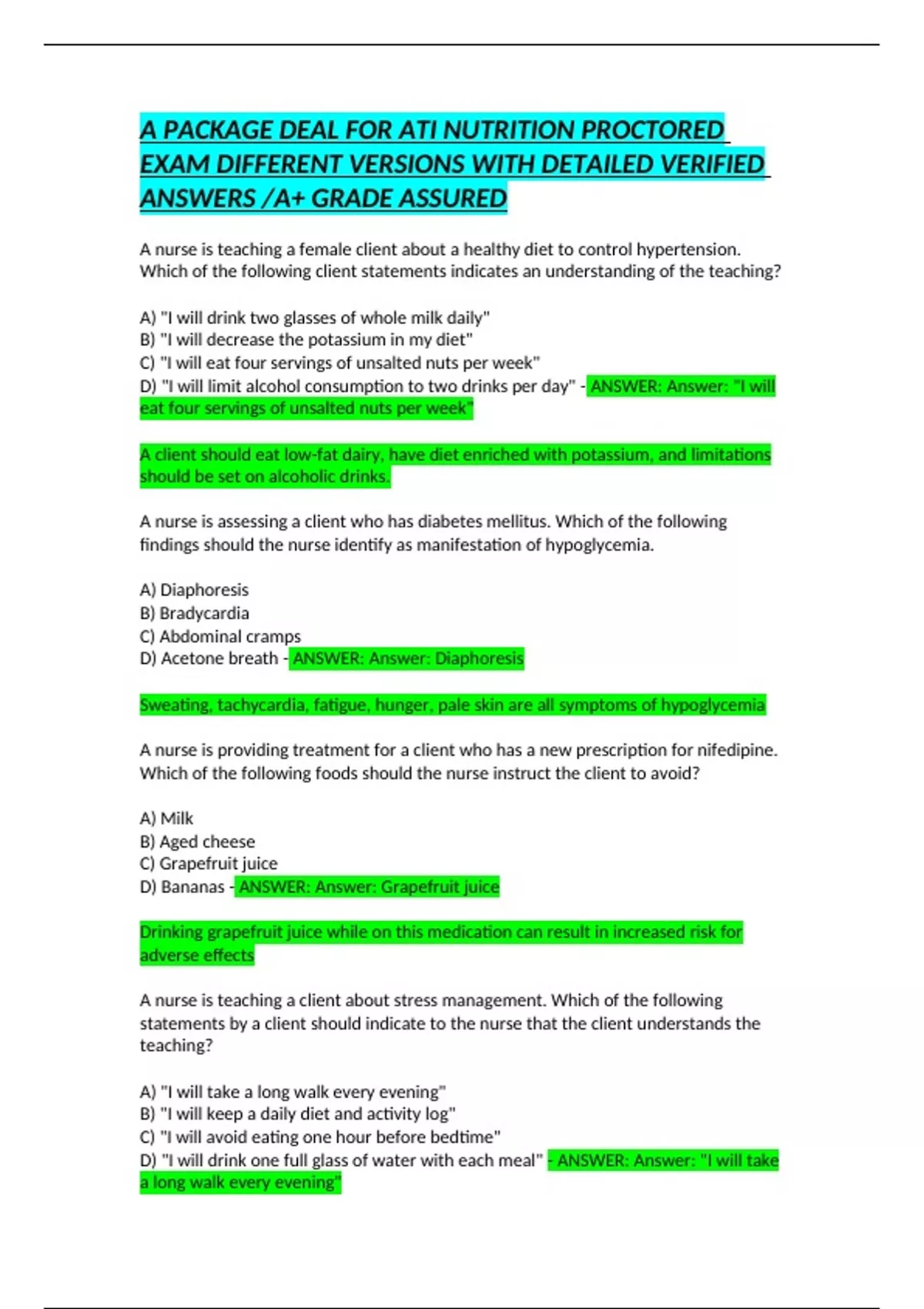 A PACKAGE DEAL FOR ATI NUTRITION PROCTORED EXAM DIFFERENT VERSIONS WITH DETAILED VERIFIED ANSWERS /A+ GRADE ASSURED

A nurse is teaching a female client about a healthy diet to control hypertension. Which of the following client statements indicates an understanding of the teaching?

A) "I will drink two glasses of whole milk daily"
B) "I will decrease the potassium in my diet"
C) "I will eat four servings of unsalted nuts per week"
D) "I will limit alcohol consumption to two drinks per day" - ANSWER: Answer: "I will eat four servings of unsalted nuts per week"

A client should eat low-fat dairy, have diet enriched with potassium, and limitations should be set on alcoholic drinks.

A nurse is assessing a client who has diabetes mellitus. Which of the following findings should the nurse identify as manifestation of hypoglycemia.

A) Diaphoresis
B) Bradycardia
C) Abdominal cramps
D) Acetone breath - ANSWER: Answer: Diaphoresis

Sweating, tachycardia, fatigue, hunger, pale skin are all symptoms of hypoglycemia

A nurse is providing treatment for a client who has a new prescription for nifedipine. Which of the following foods should the nurse instruct the client to avoid?

A) Milk
B) Aged cheese
C) Grapefruit juice
D) Bananas - ANSWER: Answer: Grapefruit juice

Drinking grapefruit juice while on this medication can result in increased risk for adverse effects

A nurse is teaching a client about stress management. Which of the following statements by a client should indicate to the nurse that the client understands the teaching?

A) "I will take a long walk every evening"
B) "I will keep a daily diet and activity log"
C) "I will avoid eating one hour before bedtime"
D) "I will drink one full glass of water with each meal" - ANSWER: Answer: "I will take a long walk every evening"